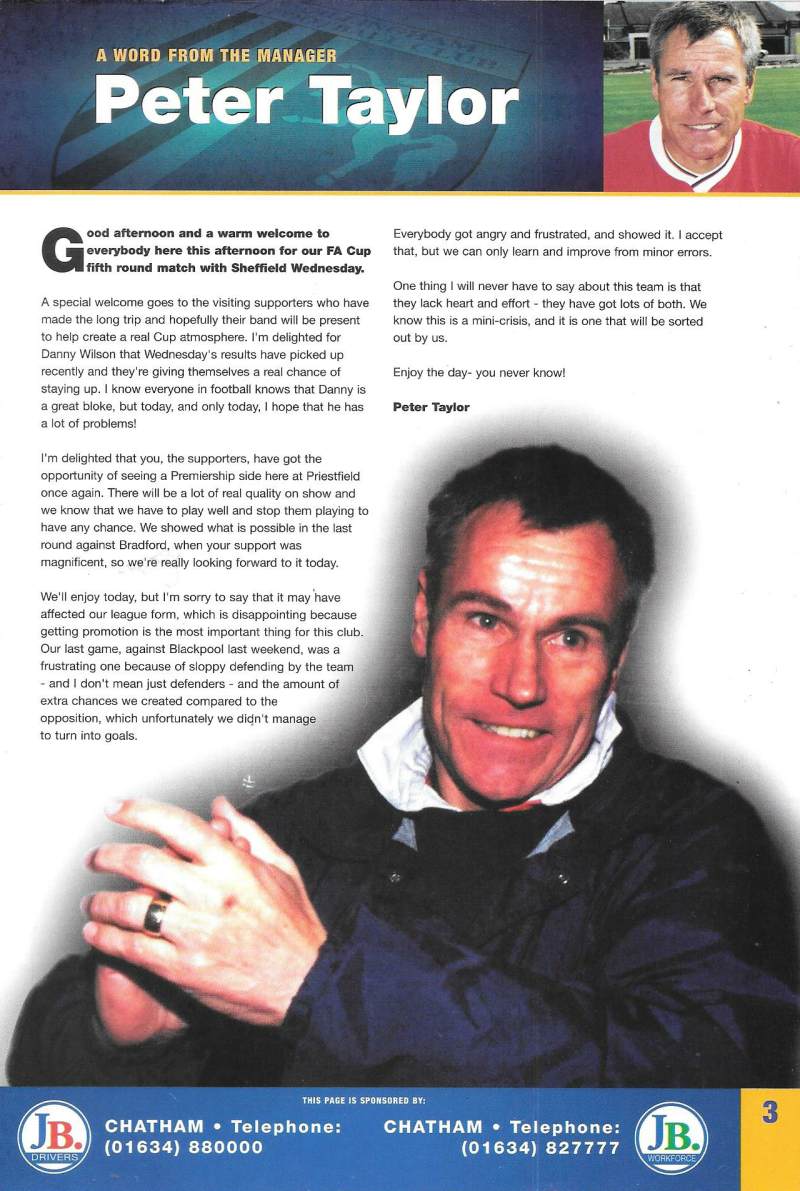 A WORD FROM THE MANAGER

Peter Taylor

Good afternoon and a warm welcome to everybody here this afternoon for our FA Cup fifth round match with Sheffield Wednesday.

A special welcome goes to the visiting supporters who have made the long trip and hopefully their band will be present to help create a real Cup atmosphere. I'm delighted for Danny Wilson that Wednesday's results have picked up recently and they're giving themselves a real chance of staying up. I know everyone in football knows that Danny is a great bloke, but today, and only today, I hope that he has a lot of problems!

I'm delighted that you, the supporters, have got the opportunity of seeing a Premiership side here at Priestfield once again. There will be a lot of real quality on show and we know that we have to play well and stop them playing to have any chance. We showed what is possible in the last round against Bradford, when your support was magnificent, so we're really looking forward to it today.

We'll enjoy today, but I'm sorry to say that it may have affected our league form, which is disappointing because getting promotion is the most important thing for this club. Our last game, against Blackpool last weekend, was a frustrating one because of sloppy defending by the team - and I don't mean just defenders - and the amount of extra chances we created compared to the opposition, which unfortunately we didn't manage to turn into goals.

Everybody got angry and frustrated, and showed it. I accept that, but we can only learn and improve from minor errors.

One thing I will never have to say about this team is that they lack heart and effort - they have got lots of both. We know this is a mini-crisis, and it is one that will be sorted out by us.

Enjoy the day- you never know!

Peter Taylor

THIS PAGE IS SPONSORED BY:

JB. DRIVERS

CHATHAM • Telephone: (01634) 880000

CHATHAM • Telephone: (01634) 827777

JB. WORKFORCE

3